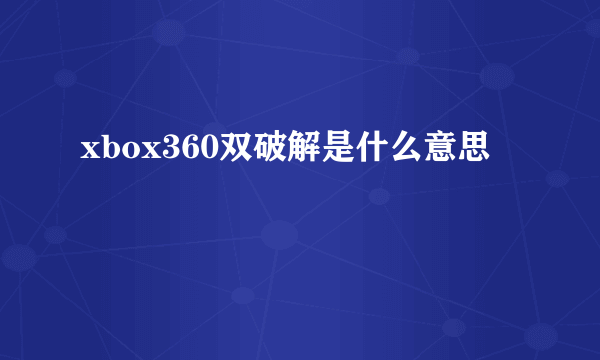 xbox360双破解是什么意思